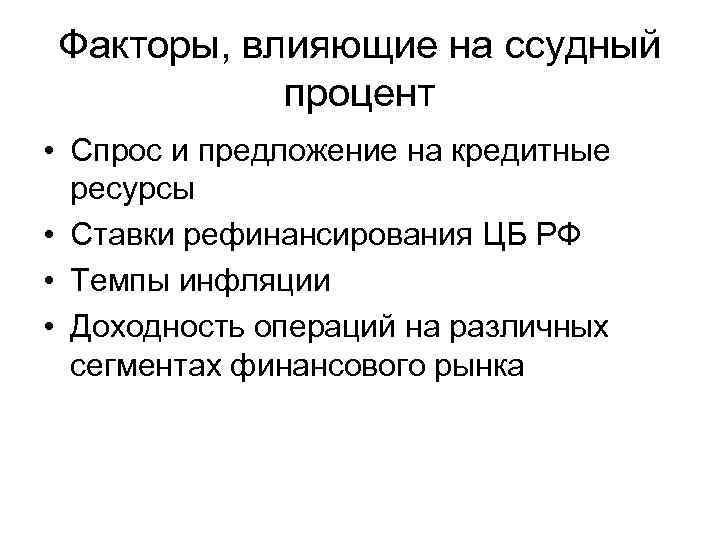 Факторы, влияющие на ссудный процент

• Спрос и предложение на кредитные ресурсы
• Ставки рефинансирования ЦБ РФ
• Темпы инфляции
• Доходность операций на различных сегментах финансового рынка